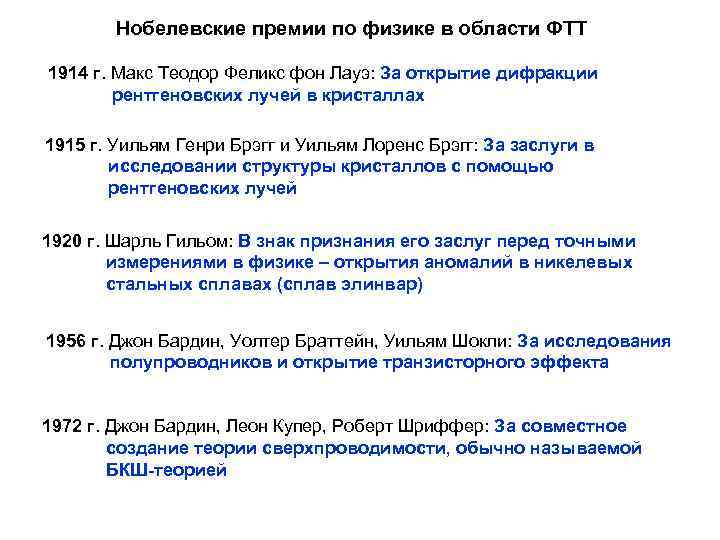 Нобелевские премии по физике в области ФТТ

1914 г. Макс Теодор Феликс фон Лауэ: За открытие дифракции рентгеновских лучей в кристаллах

1915 г. Уильям Генри Брэгг и Уильям Лоренс Брэгг: За заслуги в исследовании структуры кристаллов с помощью рентгеновских лучей

1920 г. Шарль Гильом: В знак признания его заслуг перед точными измерениями в физике – открытия аномалий в никелевых стальных сплавах (сплав элинвар)

1956 г. Джон Бардин, Уолтер Браттейн, Уильям Шокли: За исследования полупроводников и открытие транзисторного эффекта

1972 г. Джон Бардин, Леон Купер, Роберт Шриффер: За совместное создание теории сверхпроводимости, обычно называемой БКШ-теорией